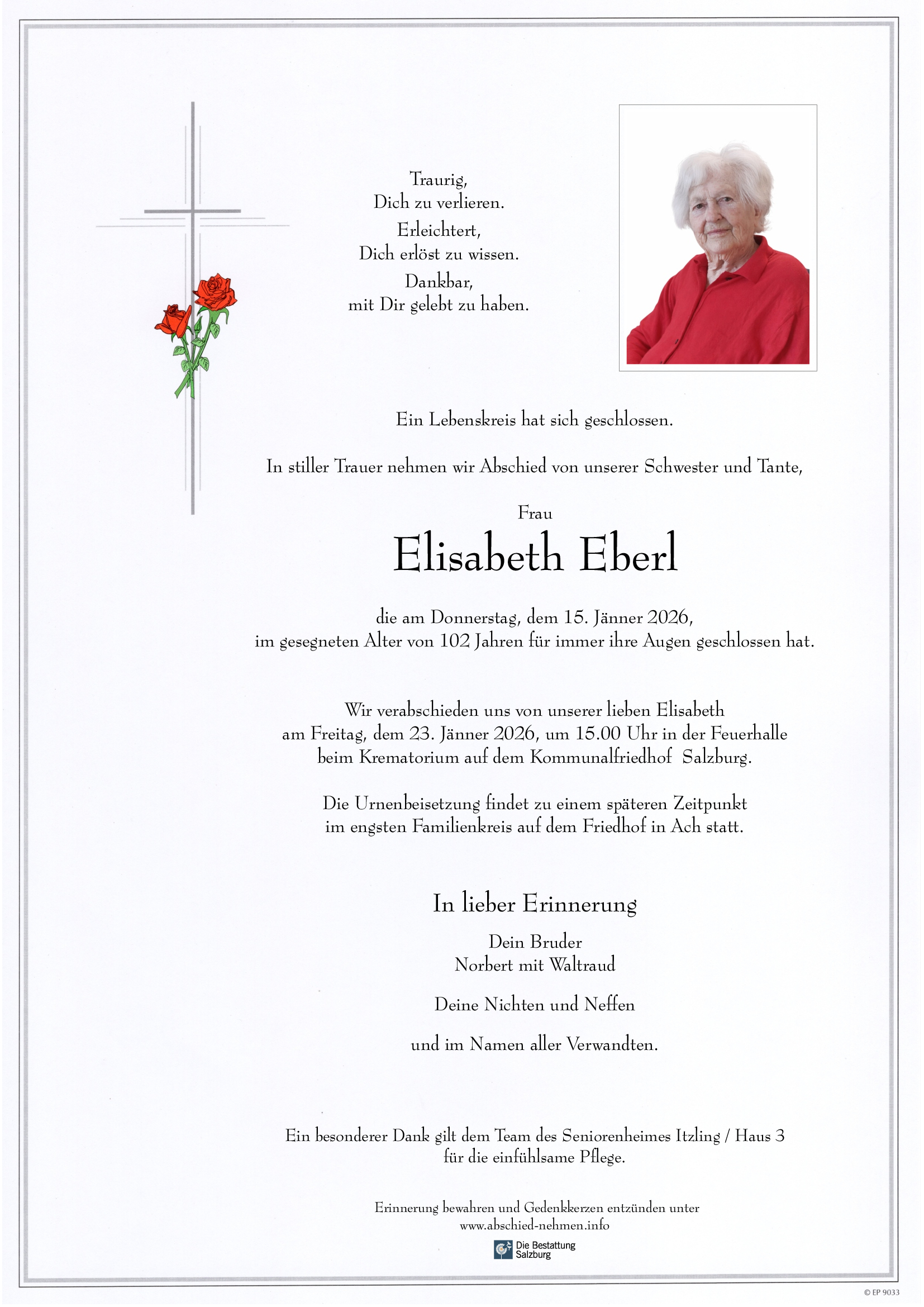 Traurig,
Dich zu verlieren.
Erleichtert,
Dich erlöst zu wissen.
Dankbar,
mit Dir gelebt zu haben.

Ein Lebenskreis hat sich geschlossen.

In stiller Trauer nehmen wir Abschied von unserer Schwester und Tante,

Frau

Elisabeth Eberl

die am Donnerstag, dem 15. Jänner 2026,
im gesegneten Alter von 102 Jahren für immer ihre Augen geschlossen hat.

Wir verabschieden uns von unserer lieben Elisabeth
am Freitag, dem 23. Jänner 2026, um 15.00 Uhr in der Feuerhalle
beim Krematorium auf dem Kommunalfriedhof Salzburg.

Die Urnenbeisetzung findet zu einem späteren Zeitpunkt
im engsten Familienkreis auf dem Friedhof in Ach statt.

In lieber Erinnerung

Dein Bruder
Norbert mit Waltraud

Deine Nichten und Neffen

und im Namen aller Verwandten.

Ein besonderer Dank gilt dem Team des Seniorenheimes Itzling / Haus 3
für die einfühlsame Pflege.

Erinnerung bewahren und Gedenkkerzen entzünden unter
www.abschied-nehmen.info

Die Bestattung
Salzburg

© EP 9033